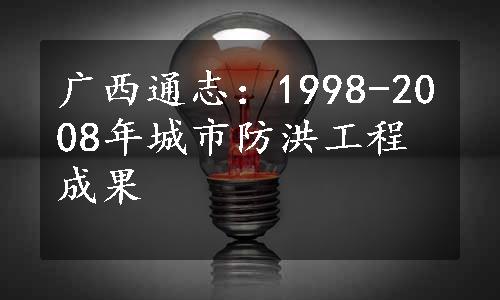 广西通志：1998-2008年城市防洪工程成果